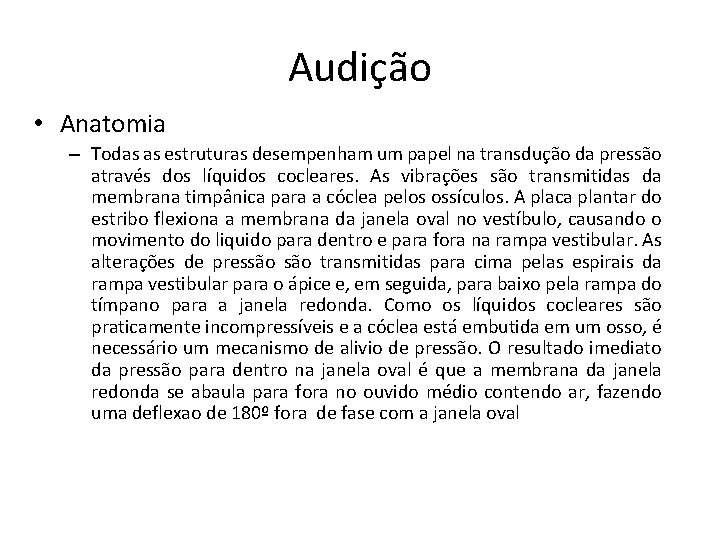 Audição

• Anatomia

– Todas as estruturas desempenham um papel na transdução da pressão através dos líquidos cocleares. As vibrações são transmitidas da membrana timpânica para a cóclea pelos ossículos. A placa plantar do estribo flexiona a membrana da janela oval no vestíbulo, causando o movimento do liquido para dentro e para fora na rampa vestibular. As alterações de pressão são transmitidas para cima pelas espirais da rampa vestibular para o ápice e, em seguida, para baixo pela rampa do tímpano para a janela redonda. Como os líquidos cocleares são praticamente incompressíveis e a cóclea está embutida em um osso, é necessário um mecanismo de alivio de pressão. O resultado imediato da pressão para dentro na janela oval é que a membrana da janela redonda se abaula para fora no ouvido médio contendo ar, fazendo uma deflexao de 180º fora de fase com a janela oval